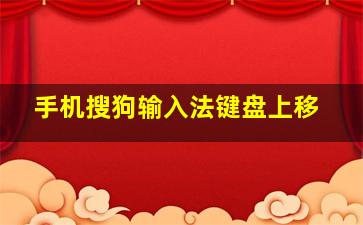 手机搜狗输入法键盘上移